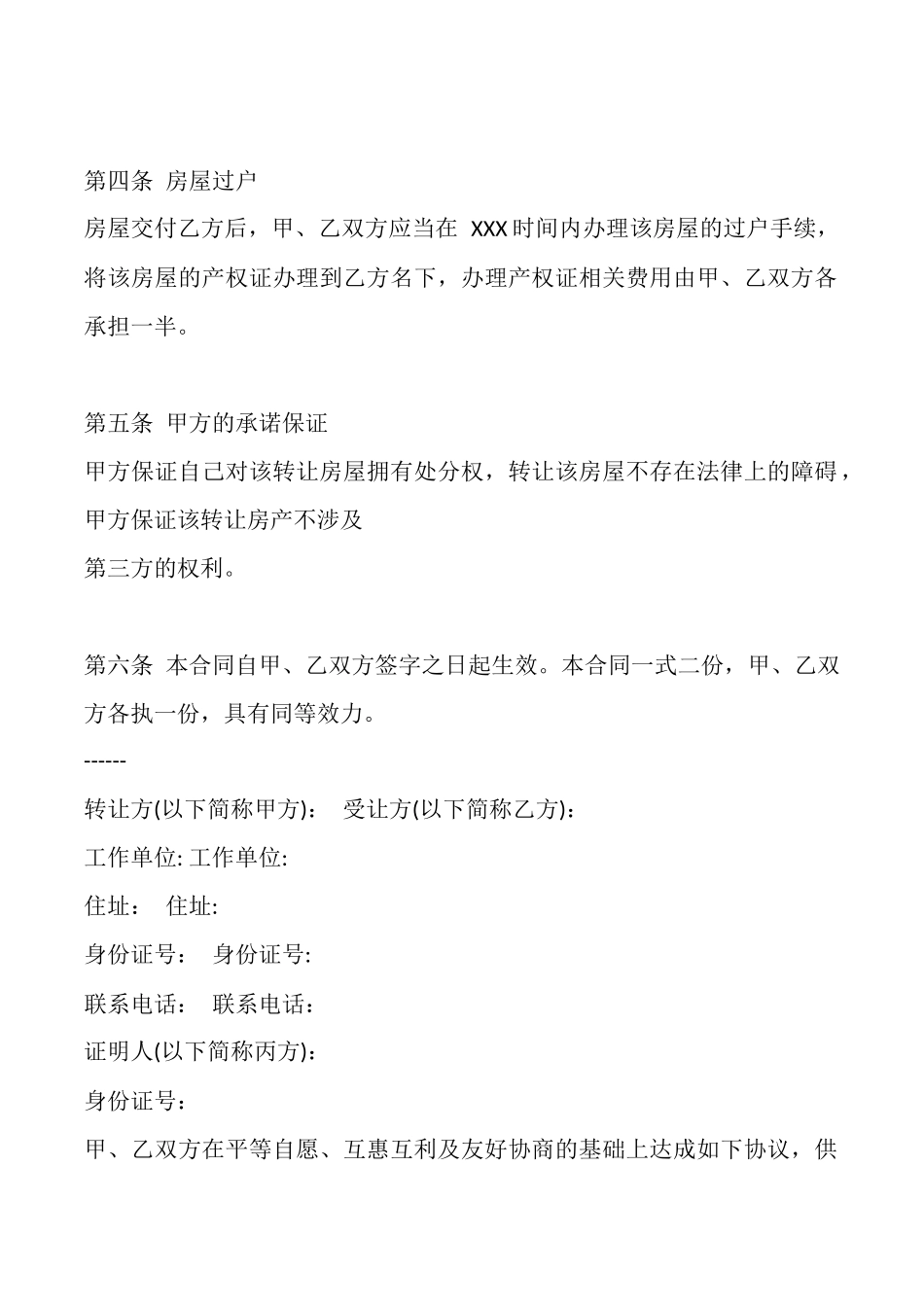 第四条 房屋过户

房屋交付乙方后，甲、乙双方应当在 XXX 时间内办理该房屋的过户手续，将该房屋的产权证办理到乙方名下，办理产权证相关费用由甲、乙双方各承担一半。

第五条 甲方的承诺保证

甲方保证自己对该转让房屋拥有处分权，转让该房屋不存在法律上的障碍，甲方保证该转让房产不涉及

第三方的权利。

第六条 本合同自甲、乙双方签字之日起生效。本合同一式二份，甲、乙双方各执一份，具有同等效力。

------

转让方(以下简称甲方)： 受让方(以下简称乙方)：

工作单位: 工作单位:

住址： 住址:

身份证号： 身份证号:

联系电话： 联系电话：

证明人(以下简称丙方)：

身份证号：

甲、乙双方在平等自愿、互惠互利及友好协商的基础上达成如下协议，供